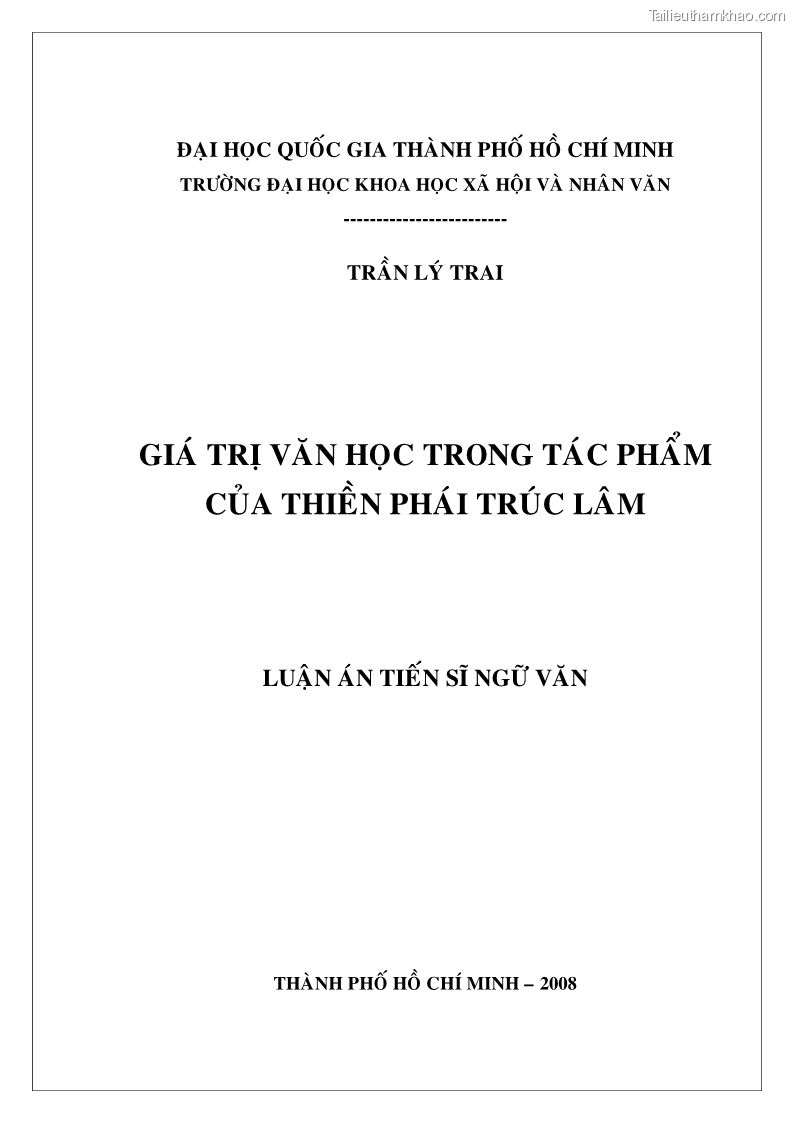 Tailieuthamkhao.com

ĐẠI HỌC QUỐC GIA THÀNH PHỐ HỒ CHÍ MINH
TRƯỜNG ĐẠI HỌC KHOA HỌC XÃ HỘI VÀ NHÂN VĂN
-------------------------

TRẦN LÝ TRAI

GIÁ TRỊ VĂN HỌC TRONG TÁC PHẨM CỦA THIỀN PHÁI TRÚC LÂM

LUẬN ÁN TIẾN SĨ NGỮ VĂN

THÀNH PHỐ HỒ CHÍ MINH – 2008